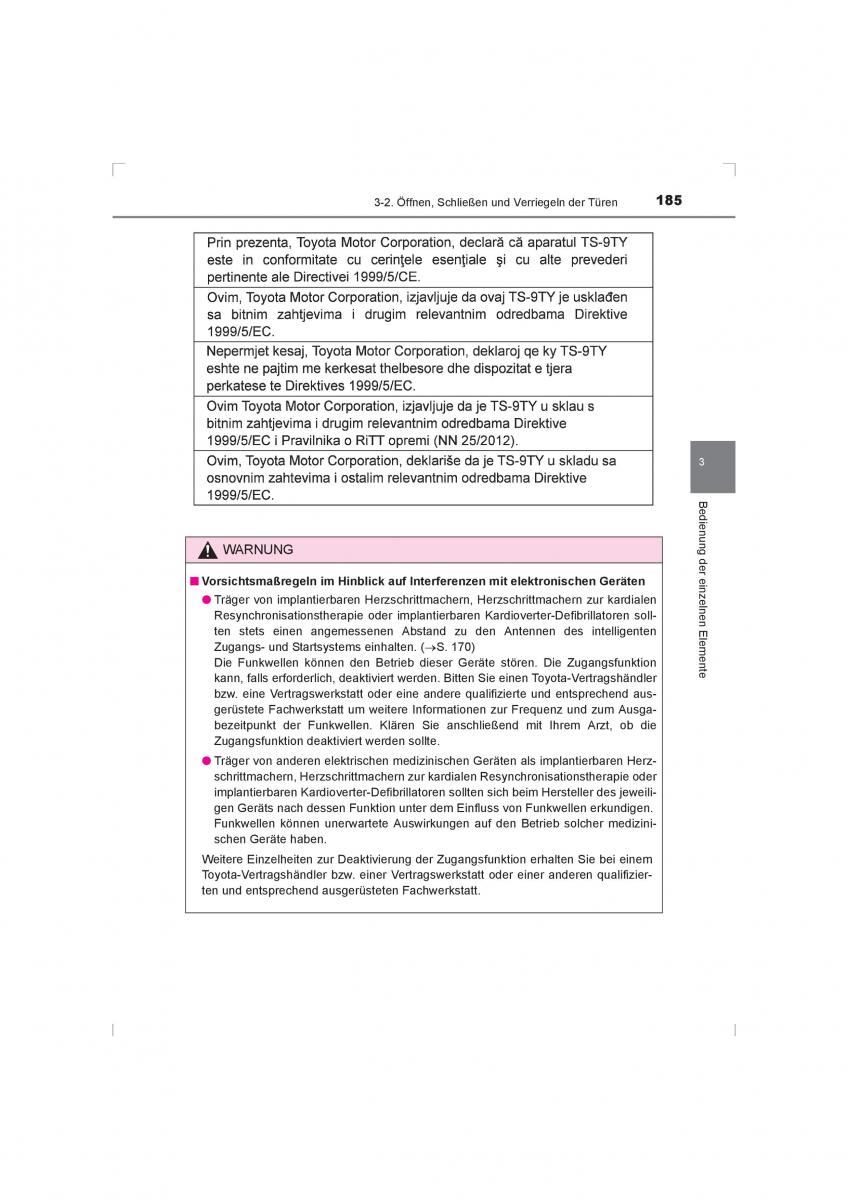 3-2. Öffnen, Schließen und Verriegeln der Türen 185

| Prin prezenta, Toyota Motor Corporation, declară că aparatul TS-9TY este in conformitate cu cerinţele esenţiale şi cu alte prevederi pertinente ale Directivei 1999/5/CE. |
|---|
| Ovim, Toyota Motor Corporation, izjavljuje da ovaj TS-9TY je usklađen sa bitnim zahtjevima i drugim relevantnim odredbama Direktive 1999/5/EC. |
| Nepermjet kesaj, Toyota Motor Corporation, deklaroj qe ky TS-9TY eshte ne pajtim me kerkesat thelbesore dhe dispozitat e tjera perkatese te Direktives 1999/5/EC. |
| Ovim Toyota Motor Corporation, izjavljuje da je TS-9TY u sklau s bitnim zahtjevima i drugim relevantnim odredbama Direktive 1999/5/EC i Pravilnika o RiTT opremi (NN 25/2012). |
| Ovim, Toyota Motor Corporation, deklariše da je TS-9TY u skladu sa osnovnim zahtevima i ostalim relevantnim odredbama Direktive 1999/5/EC. |

WARNUNG

■ Vorsichtsmaßregeln im Hinblick auf Interferenzen mit elektronischen Geräten

● Träger von implantierbaren Herzschrittmachern, Herzschrittmachern zur kardialen Resynchronisationstherapie oder implantierbaren Kardioverter-Defibrillatoren sollten stets einen angemessenen Abstand zu den Antennen des intelligenten Zugangs- und Startsystems einhalten. (→S. 170)
Die Funkwellen können den Betrieb dieser Geräte stören. Die Zugangsfunktion kann, falls erforderlich, deaktiviert werden. Bitten Sie einen Toyota-Vertragshändler bzw. eine Vertragswerkstatt oder eine andere qualifizierte und entsprechend ausgerüstete Fachwerkstatt um weitere Informationen zur Frequenz und zum Ausgabezeitpunkt der Funkwellen. Klären Sie anschließend mit Ihrem Arzt, ob die Zugangsfunktion deaktiviert werden sollte.

● Träger von anderen elektrischen medizinischen Geräten als implantierbaren Herzschrittmachern, Herzschrittmachern zur kardialen Resynchronisationstherapie oder implantierbaren Kardioverter-Defibrillatoren sollten sich beim Hersteller des jeweiligen Geräts nach dessen Funktion unter dem Einfluss von Funkwellen erkundigen. Funkwellen können unerwartete Auswirkungen auf den Betrieb solcher medizinischen Geräte haben.

Weitere Einzelheiten zur Deaktivierung der Zugangsfunktion erhalten Sie bei einem Toyota-Vertragshändler bzw. einer Vertragswerkstatt oder einer anderen qualifizierten und entsprechend ausgerüsteten Fachwerkstatt.

3

Bedienung der einzelnen Elemente